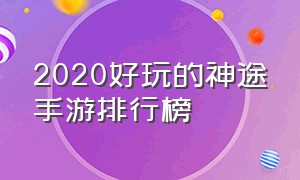 2020好玩的神途手游排行榜